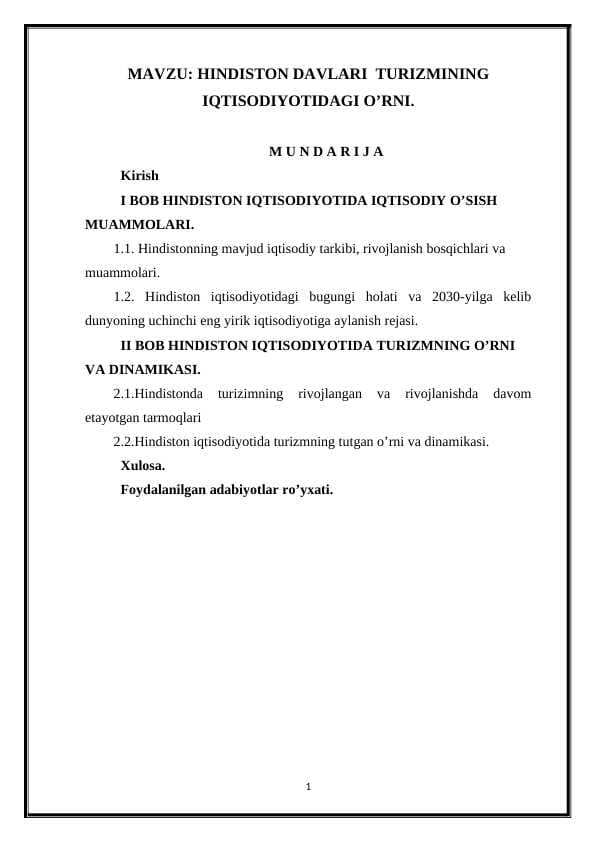 MAVZU: HINDISTON DAVLARI TURIZMINING IQTISODIYOTIDAGI O’RNI.

M U N D A R I J A

Kirish

I BOB HINDISTON IQTISODIYOTIDA IQTISODIY O’SISH MUAMMOLARI.

1.1. Hindistonning mavjud iqtisodiy tarkibi, rivojlanish bosqichlari va muammolari.

1.2. Hindiston iqtisodiyotidagi bugungi holati va 2030-yilga kelib dunyoning uchinchi eng yirik iqtisodiyotiga aylanish rejasi.

II BOB HINDISTON IQTISODIYOTIDA TURIZMNING O’RNI VA DINAMIKASI.

2.1.Hindistonda turizimning rivojlangan va rivojlanishda davom etayotgan tarmoqlari

2.2.Hindiston iqtisodiyotida turizmning tutgan o’rni va dinamikasi.

Xulosa.

Foydalanilgan adabiyotlar ro’yxati.

1